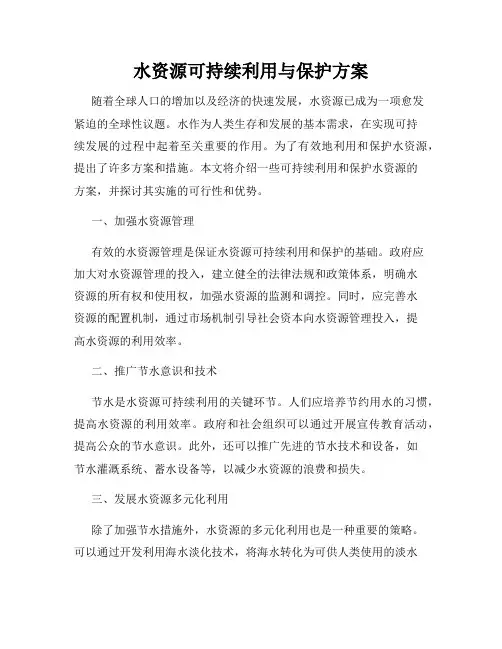 水资源可持续利用与保护方案

随着全球人口的增加以及经济的快速发展，水资源已成为一项愈发紧迫的全球性议题。水作为人类生存和发展的基本需求，在实现可持续发展的过程中起着至关重要的作用。为了有效地利用和保护水资源，提出了许多方案和措施。本文将介绍一些可持续利用和保护水资源的方案，并探讨其实施的可行性和优势。

一、加强水资源管理

有效的水资源管理是保证水资源可持续利用和保护的基础。政府应加大对水资源管理的投入，建立健全的法律法规和政策体系，明确水资源的所有权和使用权，加强水资源的监测和调控。同时，应完善水资源的配置机制，通过市场机制引导社会资本向水资源管理投入，提高水资源的利用效率。

二、推广节水意识和技术

节水是水资源可持续利用的关键环节。人们应培养节约用水的习惯，提高水资源的利用效率。政府和社会组织可以通过开展宣传教育活动，提高公众的节水意识。此外，还可以推广先进的节水技术和设备，如节水灌溉系统、蓄水设备等，以减少水资源的浪费和损失。

三、发展水资源多元化利用

除了加强节水措施外，水资源的多元化利用也是一种重要的策略。可以通过开发利用海水淡化技术，将海水转化为可供人类使用的淡水